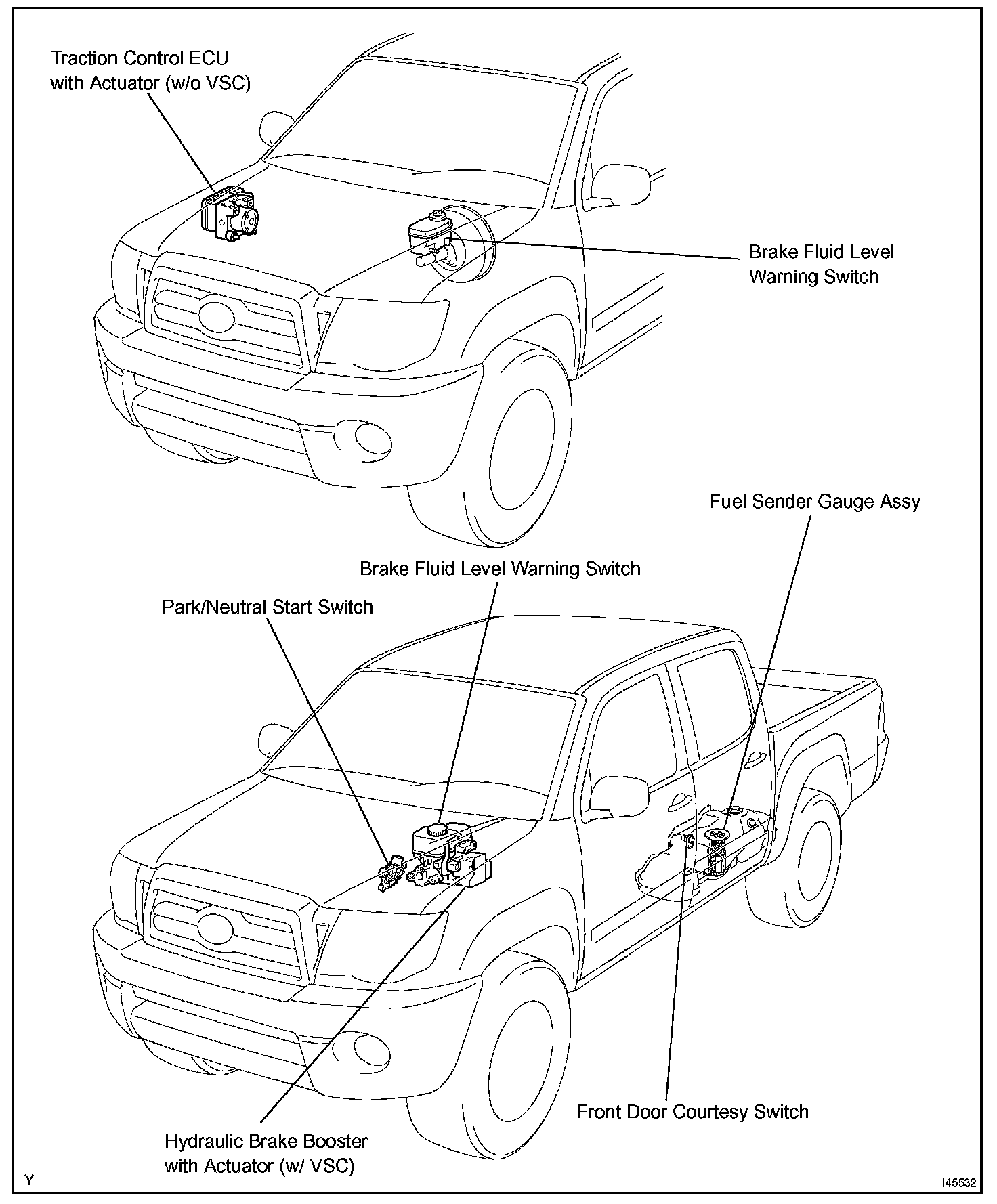 Traction Control ECU with Actuator (w/o VSC)

Brake Fluid Level Warning Switch

Fuel Sender Gauge Assy

Brake Fluid Level Warning Switch

Park/Neutral Start Switch

Front Door Courtesy Switch

Hydraulic Brake Booster with Actuator (w/ VSC)

Y

I45532